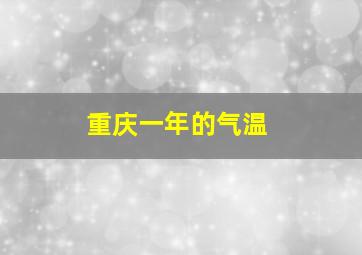 重庆一年的气温